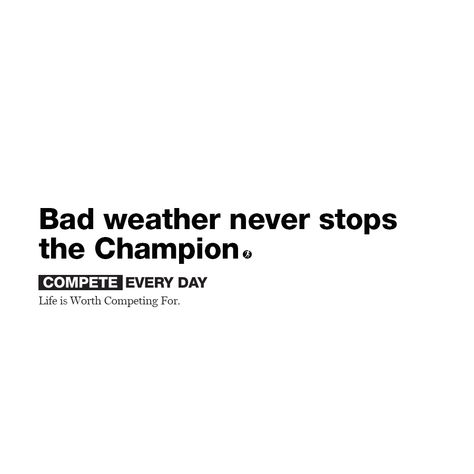 Bad weather never stops the Champion

COMPETE EVERY DAY

Life is Worth Competing For.